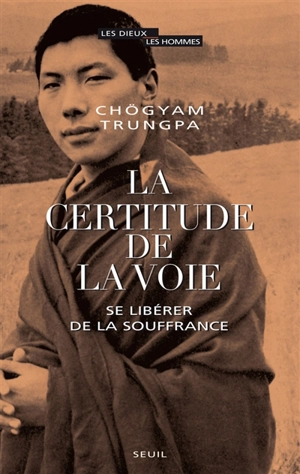 LES DIEUX
LES HOMMES

CHÖGYAM
TRUNGPA

LA
CERTITUDE
DE
LA VOIE

SE LIBÉRER
DE LA SOUFFRANCE

SEUIL